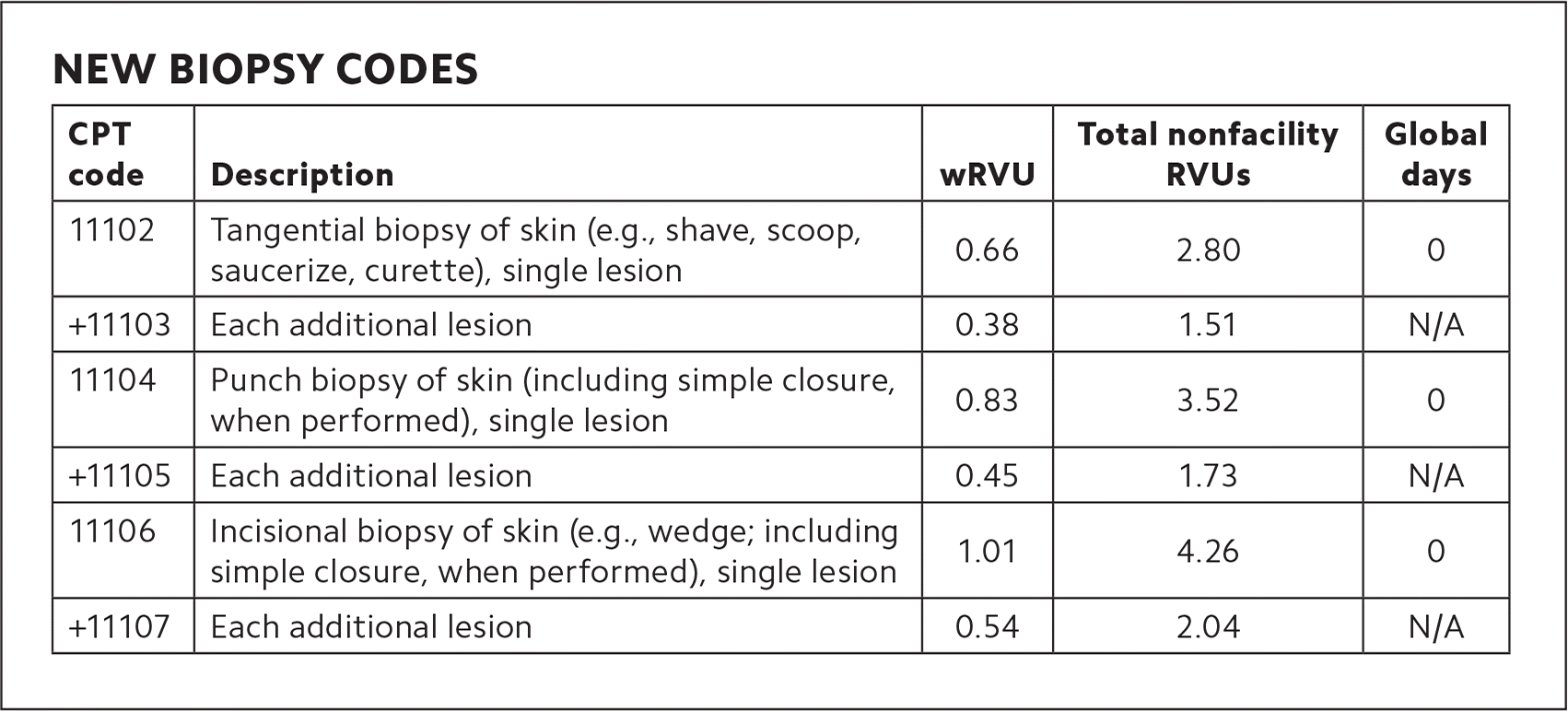 NEW BIOPSY CODES

| CPT code | Description | wRVU | Total nonfacility RVUs | Global days |
|---|---|---|---|---|
| 11102 | Tangential biopsy of skin (e.g., shave, scoop, saucerize, curette), single lesion | 0.66 | 2.80 | 0 |
| +11103 | Each additional lesion | 0.38 | 1.51 | N/A |
| 11104 | Punch biopsy of skin (including simple closure, when performed), single lesion | 0.83 | 3.52 | 0 |
| +11105 | Each additional lesion | 0.45 | 1.73 | N/A |
| 11106 | Incisional biopsy of skin (e.g., wedge; including simple closure, when performed), single lesion | 1.01 | 4.26 | 0 |
| +11107 | Each additional lesion | 0.54 | 2.04 | N/A |